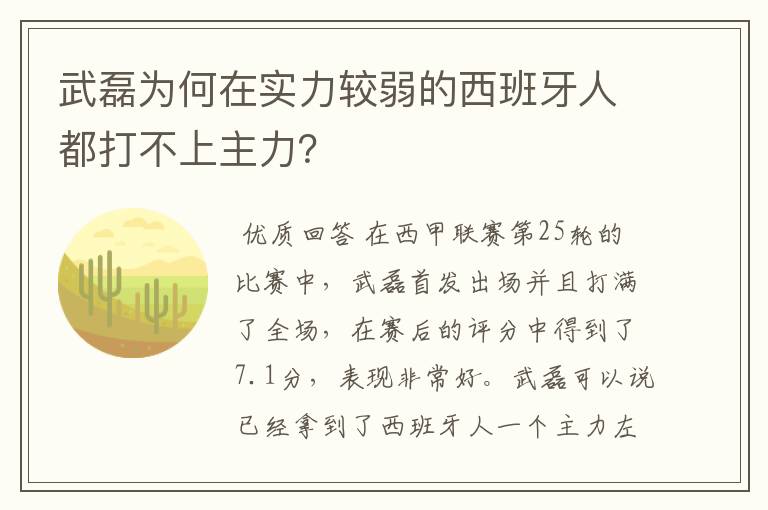 武磊为何在实力较弱的西班牙人都打不上主力?

优质回答 在西甲联赛第25轮的比赛中，武磊首发出场并且打满了全场，在赛后的评分中得到了7.1分，表现非常好。武磊可以说已经拿到了西班牙人一个主力左